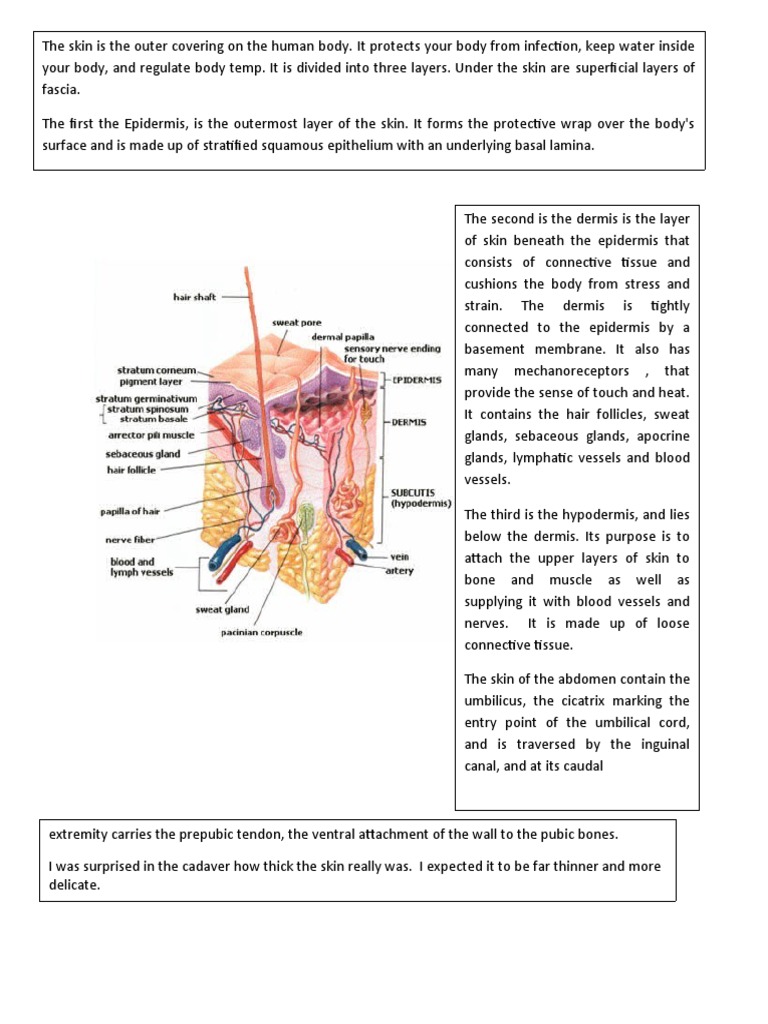 The skin is the outer covering on the human body. It protects your body from infection, keep water inside your body, and regulate body temp. It is divided into three layers. Under the skin are superficial layers of fascia.

The first the Epidermis, is the outermost layer of the skin. It forms the protective wrap over the body's surface and is made up of stratified squamous epithelium with an underlying basal lamina.

hair shaft
sweat pore
dermal papilla
sensory nerve ending for touch
stratum corneum
pigment layer
stratum germinativum
stratum spinosum
stratum basale
arrector pili muscle
sebaceous gland
hair follicle
papilla of hair
nerve fiber
blood and lymph vessels
sweat gland
pacinian corpuscle
EPIDERMIS
DERMIS
SUBCUTIS (hypodermis)
vein
artery

The second is the dermis is the layer of skin beneath the epidermis that consists of connective tissue and cushions the body from stress and strain. The dermis is tightly connected to the epidermis by a basement membrane. It also has many mechanoreceptors , that provide the sense of touch and heat. It contains the hair follicles, sweat glands, sebaceous glands, apocrine glands, lymphatic vessels and blood vessels.

The third is the hypodermis, and lies below the dermis. Its purpose is to attach the upper layers of skin to bone and muscle as well as supplying it with blood vessels and nerves. It is made up of loose connective tissue.

The skin of the abdomen contain the umbilicus, the cicatrix marking the entry point of the umbilical cord, and is traversed by the inguinal canal, and at its caudal

extremity carries the prepubic tendon, the ventral attachment of the wall to the pubic bones.

I was surprised in the cadaver how thick the skin really was. I expected it to be far thinner and more delicate.